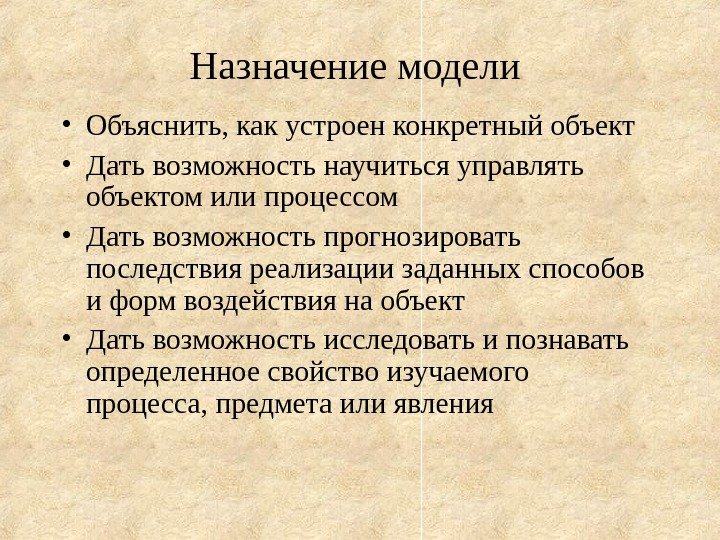 Назначение модели

• Объяснить, как устроен конкретный объект
• Дать возможность научиться управлять объектом или процессом
• Дать возможность прогнозировать последствия реализации заданных способов и форм воздействия на объект
• Дать возможность исследовать и познавать определенное свойство изучаемого процесса, предмета или явления